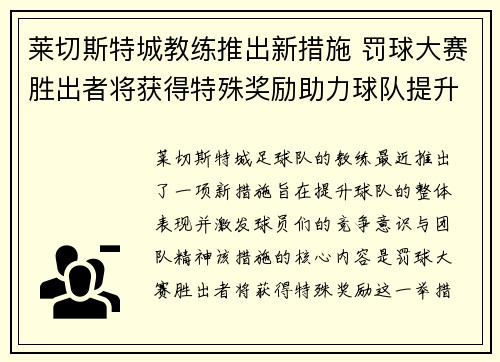 莱切斯特城教练推出新措施 罚球大赛胜出者将获得特殊奖励助力球队提升

莱切斯特城足球队的教练最近推出了一项新措施旨在提升球队的整体表现并激发球员们的竞争意识与团队精神该措施的核心内容是罚球大赛胜出者将获得特殊奖励这一举措